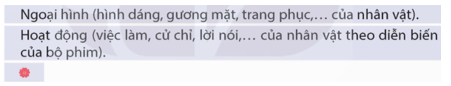 Ngoại hình (hình dáng, gương mặt, trang phục,... của nhân vật).

Hoạt động (việc làm, cử chỉ, lời nói,... của nhân vật theo diễn biến của bộ phim).